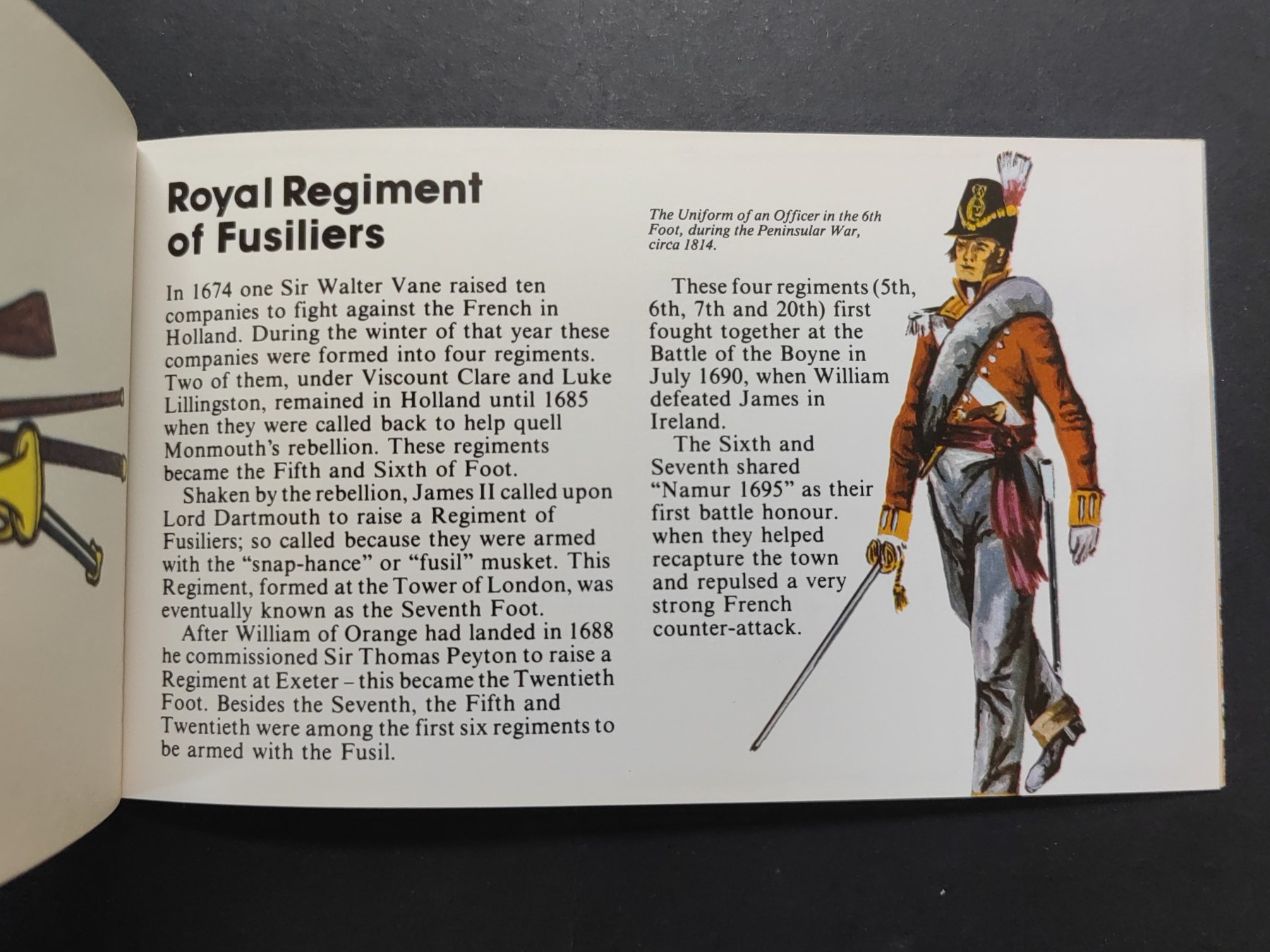 Royal Regiment of Fusiliers

In 1674 one Sir Walter Vane raised ten companies to fight against the French in Holland. During the winter of that year these companies were formed into four regiments. Two of them, under Viscount Clare and Luke Lillingston, remained in Holland until 1685 when they were called back to help quell Monmouth's rebellion. These regiments became the Fifth and Sixth of Foot.

Shaken by the rebellion, James II called upon Lord Dartmouth to raise a Regiment of Fusiliers; so called because they were armed with the "snap-hance" or "fusil" musket. This Regiment, formed at the Tower of London, was eventually known as the Seventh Foot.

After William of Orange had landed in 1688 he commissioned Sir Thomas Peyton to raise a Regiment at Exeter – this became the Twentieth Foot. Besides the Seventh, the Fifth and Twentieth were among the first six regiments to be armed with the Fusil.

The Uniform of an Officer in the 6th Foot, during the Peninsular War, circa 1814.

These four regiments (5th, 6th, 7th and 20th) first fought together at the Battle of the Boyne in July 1690, when William defeated James in Ireland.

The Sixth and Seventh shared "Namur 1695" as their first battle honour. when they helped recapture the town and repulsed a very strong French counter-attack.